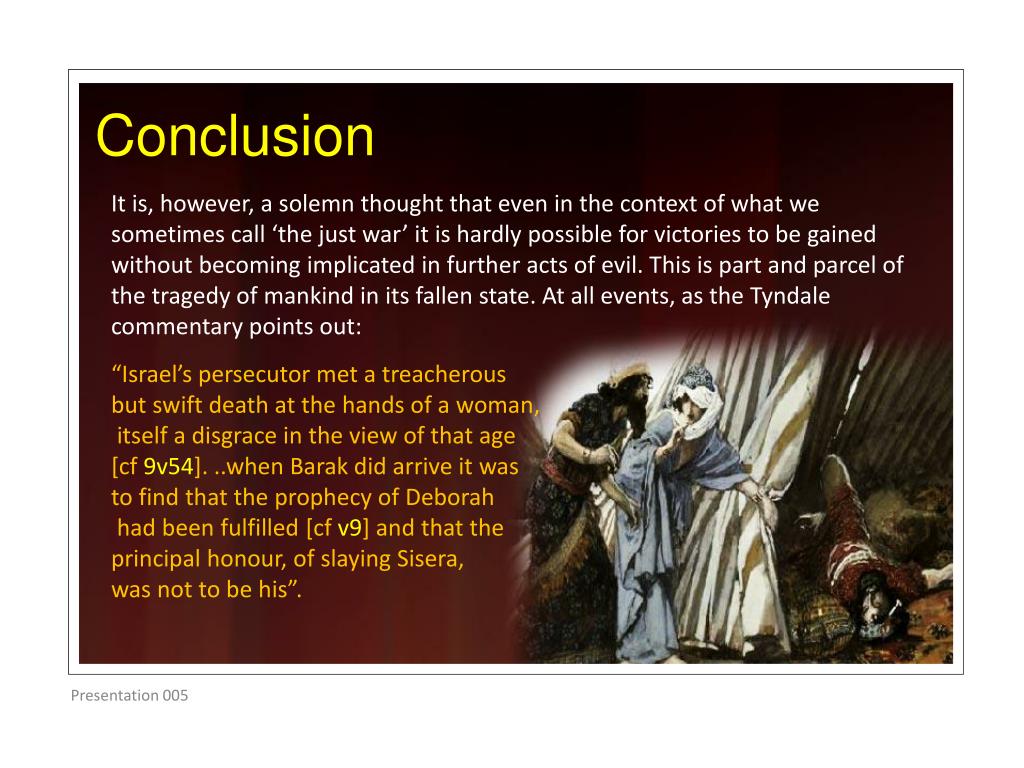 Conclusion

It is, however, a solemn thought that even in the context of what we sometimes call ‘the just war’ it is hardly possible for victories to be gained without becoming implicated in further acts of evil. This is part and parcel of the tragedy of mankind in its fallen state. At all events, as the Tyndale commentary points out:

“Israel’s persecutor met a treacherous but swift death at the hands of a woman, itself a disgrace in the view of that age [cf 9v54]. ..when Barak did arrive it was to find that the prophecy of Deborah had been fulfilled [cf v9] and that the principal honour, of slaying Sisera, was not to be his”.

Presentation 005